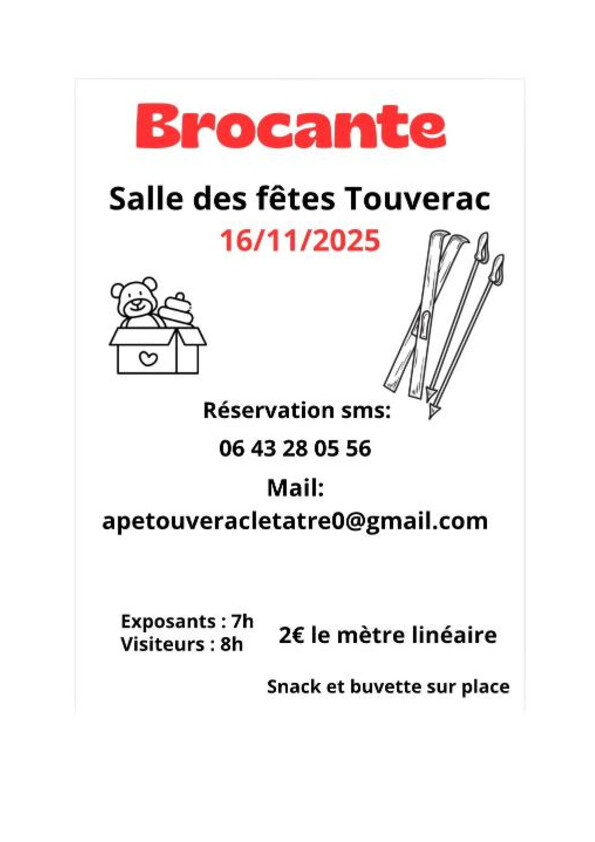 Brocante

Salle des fêtes Touverac

16/11/2025

Réservation sms:

06 43 28 05 56

Mail:

apetouveracletatre0@gmail.com

Exposants : 7h
Visiteurs : 8h

2€ le mètre linéaire

Snack et buvette sur place